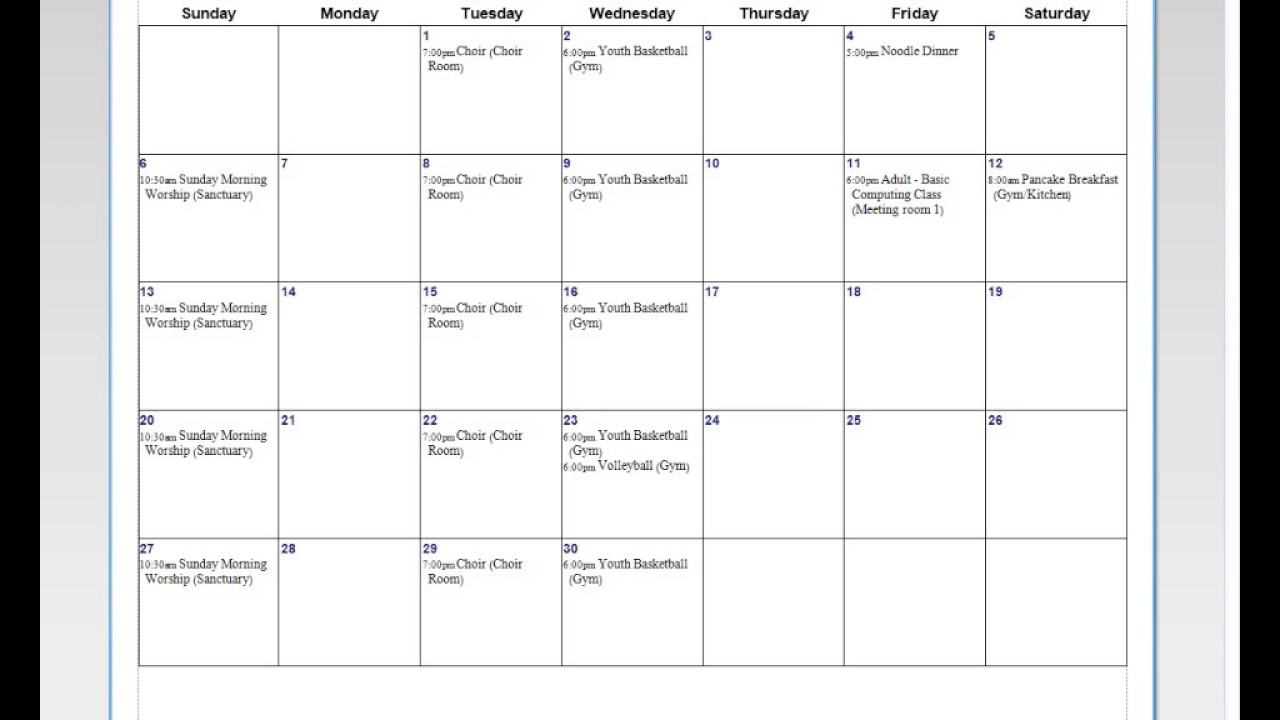 | Sunday | Monday | Tuesday | Wednesday | Thursday | Friday | Saturday |
|---|---|---|---|---|---|---|
| | | 1 7:00pm Choir (Choir Room) | 2 6:00pm Youth Basketball (Gym) | 3 | 4 5:00pm Noodle Dinner | 5 |
| 6 10:30am Sunday Morning Worship (Sanctuary) | 7 | 8 7:00pm Choir (Choir Room) | 9 6:00pm Youth Basketball (Gym) | 10 | 11 6:00pm Adult - Basic Computing Class (Meeting room 1) | 12 8:00am Pancake Breakfast (Gym/Kitchen) |
| 13 10:30am Sunday Morning Worship (Sanctuary) | 14 | 15 7:00pm Choir (Choir Room) | 16 6:00pm Youth Basketball (Gym) | 17 | 18 | 19 |
| 20 10:30am Sunday Morning Worship (Sanctuary) | 21 | 22 7:00pm Choir (Choir Room) | 23 6:00pm Youth Basketball (Gym) 6:00pm Volleyball (Gym) | 24 | 25 | 26 |
| 27 10:30am Sunday Morning Worship (Sanctuary) | 28 | 29 7:00pm Choir (Choir Room) | 30 6:00pm Youth Basketball (Gym) | | | |